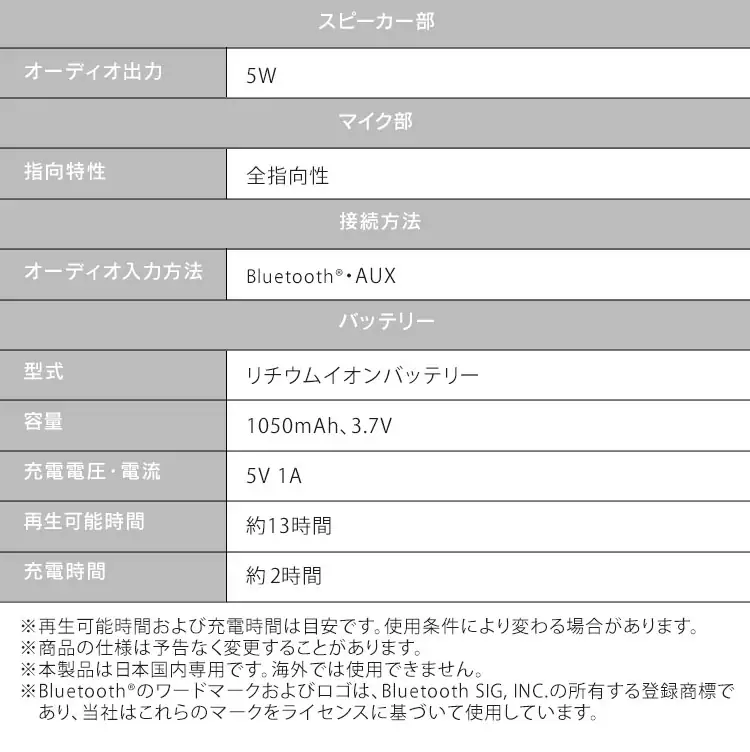 | スピーカー部 | |
|---|---|
| オーディオ出力 | 5W |
| マイク部 | |
| 指向特性 | 全指向性 |
| 接続方法 | |
| オーディオ入力方法 | Bluetooth®・AUX |
| バッテリー | |
| 型式 | リチウムイオンバッテリー |
| 容量 | 1050mAh、3.7V |
| 充電電圧・電流 | 5V 1A |
| 再生可能時間 | 約13時間 |
| 充電時間 | 約2時間 |

※再生可能時間および充電時間は目安です。使用条件により変わる場合があります。
※商品の仕様は予告なく変更することがあります。
※本製品は日本国内専用です。海外では使用できません。
※Bluetooth®のワードマークおよびロゴは、Bluetooth SIG, INC.の所有する登録商標であり、当社はこれらのマークをライセンスに基づいて使用しています。